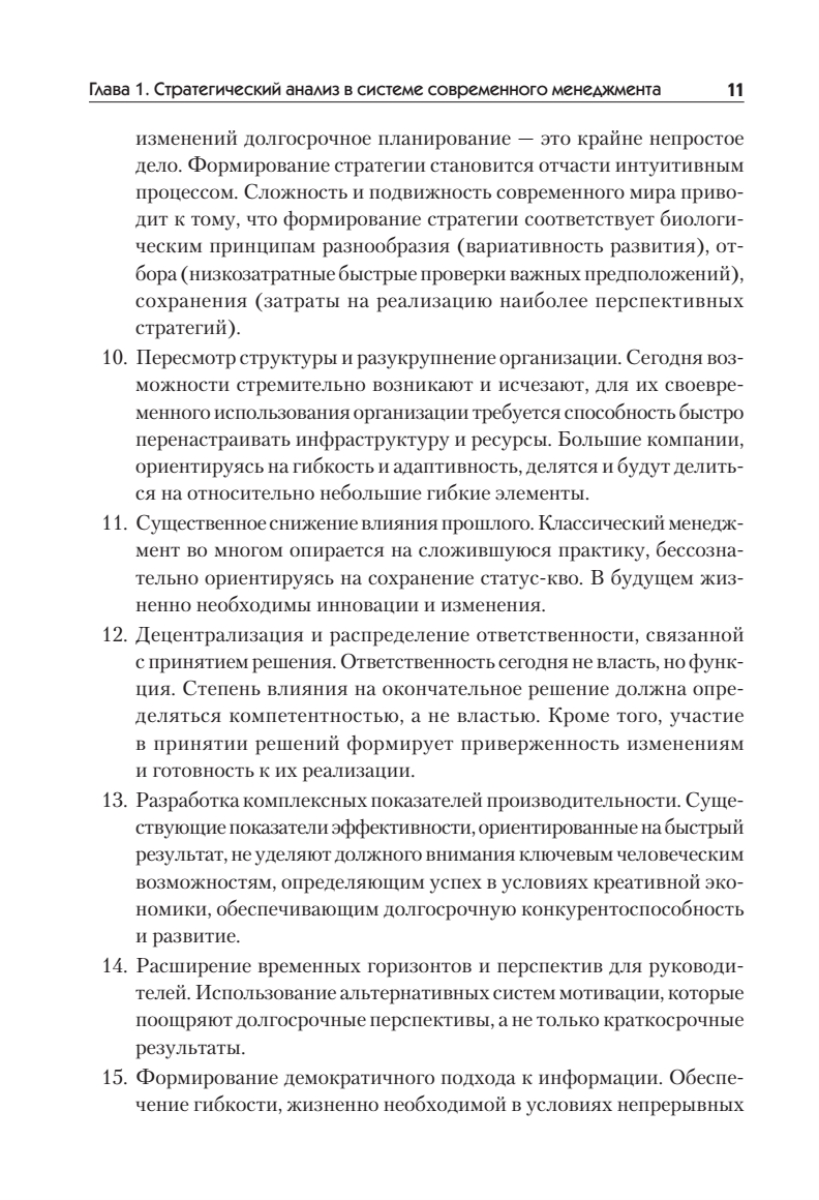 Глава 1. Стратегический анализ в системе современного менеджмента 11

изменений долгосрочное планирование — это крайне непростое дело. Формирование стратегии становится отчасти интуитивным процессом. Сложность и подвижность современного мира приводит к тому, что формирование стратегии соответствует биологическим принципам разнообразия (вариативность развития), отбора (низкозатратные быстрые проверки важных предположений), сохранения (затраты на реализацию наиболее перспективных стратегий).

10. Пересмотр структуры и разукрупнение организации. Сегодня возможности стремительно возникают и исчезают, для их своевременного использования организации требуется способность быстро перенастраивать инфраструктуру и ресурсы. Большие компании, ориентируясь на гибкость и адаптивность, делятся и будут делиться на относительно небольшие гибкие элементы.

11. Существенное снижение влияния прошлого. Классический менеджмент во многом опирается на сложившуюся практику, бессознательно ориентируясь на сохранение статус-кво. В будущем жизненно необходимы инновации и изменения.

12. Децентрализация и распределение ответственности, связанной с принятием решения. Ответственность сегодня не власть, но функция. Степень влияния на окончательное решение должна определяться компетентностью, а не властью. Кроме того, участие в принятии решений формирует приверженность изменениям и готовность к их реализации.

13. Разработка комплексных показателей производительности. Существующие показатели эффективности, ориентированные на быстрый результат, не уделяют должного внимания ключевым человеческим возможностям, определяющим успех в условиях креативной экономики, обеспечивающим долгосрочную конкурентоспособность и развитие.

14. Расширение временных горизонтов и перспектив для руководителей. Использование альтернативных систем мотивации, которые поощряют долгосрочные перспективы, а не только краткосрочные результаты.

15. Формирование демократичного подхода к информации. Обеспечение гибкости, жизненно необходимой в условиях непрерывных